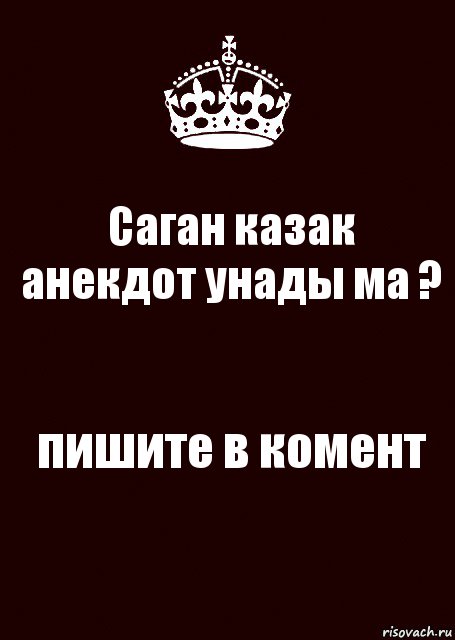 Саган казак анекдот унады ма ?

пишите в комент

risovach.ru